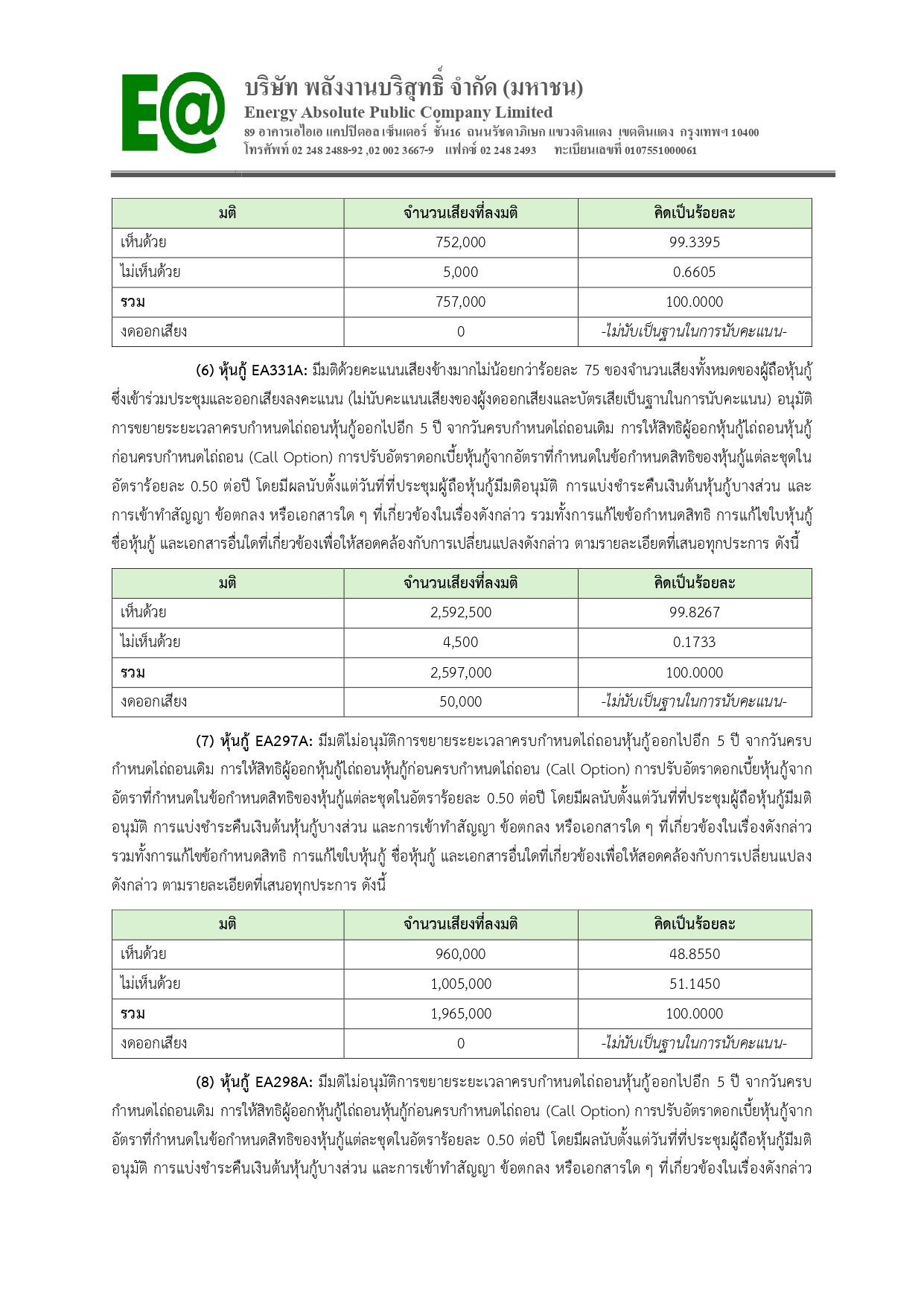 E@
บริษัท พลังงานบริสุทธิ์ จำกัด (มหาชน)
Energy Absolute Public Company Limited
89 อาคารเอไอเอ แคปปิตอล เซ็นเตอร์ ชั้น16 ถนนรัชดาภิเษก แขวงดินแดง เขตดินแดง กรุงเทพฯ 10400
โทรศัพท์ 02 248 2488-92 ,02 002 3667-9 แฟกซ์ 02 248 2493 ทะเบียนเลขที่ 0107551000061

| มติ | จำนวนเสียงที่ลงมติ | คิดเป็นร้อยละ |
|---|---|---|
| เห็นด้วย | 752,000 | 99.3395 |
| ไม่เห็นด้วย | 5,000 | 0.6605 |
| รวม | 757,000 | 100.0000 |
| งดออกเสียง | 0 | -ไม่นับเป็นฐานในการนับคะแนน- |

(6) หุ้นกู้ EA331A: มีมติด้วยคะแนนเสียงข้างมากไม่น้อยกว่าร้อยละ 75 ของจำนวนเสียงทั้งหมดของผู้ถือหุ้นกู้ซึ่งเข้าร่วมประชุมและออกเสียงลงคะแนน (ไม่นับคะแนนเสียงของผู้งดออกเสียงและบัตรเสียเป็นฐานในการนับคะแนน) อนุมัติการขยายระยะเวลาครบกำหนดไถ่ถอนหุ้นกู้ออกไปอีก 5 ปี จากวันครบกำหนดไถ่ถอนเดิม การให้สิทธิผู้ออกหุ้นกู้ไถ่ถอนหุ้นกู้ก่อนครบกำหนดไถ่ถอน (Call Option) การปรับอัตราดอกเบี้ยหุ้นกู้จากอัตราที่กำหนดในข้อกำหนดสิทธิของหุ้นกู้แต่ละชุดในอัตราร้อยละ 0.50 ต่อปี โดยมีผลนับตั้งแต่วันที่ที่ประชุมผู้ถือหุ้นกู้มีมติอนุมัติ การแบ่งชำระคืนเงินต้นหุ้นกู้บางส่วน และการเข้าทำสัญญา ข้อตกลง หรือเอกสารใด ๆ ที่เกี่ยวข้องในเรื่องดังกล่าว รวมทั้งการแก้ไขข้อกำหนดสิทธิ การแก้ไขใบหุ้นกู้ ชื่อหุ้นกู้ และเอกสารอื่นใดที่เกี่ยวข้องเพื่อให้สอดคล้องกับการเปลี่ยนแปลงดังกล่าว ตามรายละเอียดที่เสนอทุกประการ ดังนี้

| มติ | จำนวนเสียงที่ลงมติ | คิดเป็นร้อยละ |
|---|---|---|
| เห็นด้วย | 2,592,500 | 99.8267 |
| ไม่เห็นด้วย | 4,500 | 0.1733 |
| รวม | 2,597,000 | 100.0000 |
| งดออกเสียง | 50,000 | -ไม่นับเป็นฐานในการนับคะแนน- |

(7) หุ้นกู้ EA297A: มีมติไม่อนุมัติการขยายระยะเวลาครบกำหนดไถ่ถอนหุ้นกู้ออกไปอีก 5 ปี จากวันครบกำหนดไถ่ถอนเดิม การให้สิทธิผู้ออกหุ้นกู้ไถ่ถอนหุ้นกู้ก่อนครบกำหนดไถ่ถอน (Call Option) การปรับอัตราดอกเบี้ยหุ้นกู้จากอัตราที่กำหนดในข้อกำหนดสิทธิของหุ้นกู้แต่ละชุดในอัตราร้อยละ 0.50 ต่อปี โดยมีผลนับตั้งแต่วันที่ที่ประชุมผู้ถือหุ้นกู้มีมติอนุมัติ การแบ่งชำระคืนเงินต้นหุ้นกู้บางส่วน และการเข้าทำสัญญา ข้อตกลง หรือเอกสารใด ๆ ที่เกี่ยวข้องในเรื่องดังกล่าว รวมทั้งการแก้ไขข้อกำหนดสิทธิ การแก้ไขใบหุ้นกู้ ชื่อหุ้นกู้ และเอกสารอื่นใดที่เกี่ยวข้องเพื่อให้สอดคล้องกับการเปลี่ยนแปลงดังกล่าว ตามรายละเอียดที่เสนอทุกประการ ดังนี้

| มติ | จำนวนเสียงที่ลงมติ | คิดเป็นร้อยละ |
|---|---|---|
| เห็นด้วย | 960,000 | 48.8550 |
| ไม่เห็นด้วย | 1,005,000 | 51.1450 |
| รวม | 1,965,000 | 100.0000 |
| งดออกเสียง | 0 | -ไม่นับเป็นฐานในการนับคะแนน- |

(8) หุ้นกู้ EA298A: มีมติไม่อนุมัติการขยายระยะเวลาครบกำหนดไถ่ถอนหุ้นกู้ออกไปอีก 5 ปี จากวันครบกำหนดไถ่ถอนเดิม การให้สิทธิผู้ออกหุ้นกู้ไถ่ถอนหุ้นกู้ก่อนครบกำหนดไถ่ถอน (Call Option) การปรับอัตราดอกเบี้ยหุ้นกู้จากอัตราที่กำหนดในข้อกำหนดสิทธิของหุ้นกู้แต่ละชุดในอัตราร้อยละ 0.50 ต่อปี โดยมีผลนับตั้งแต่วันที่ที่ประชุมผู้ถือหุ้นกู้มีมติอนุมัติ การแบ่งชำระคืนเงินต้นหุ้นกู้บางส่วน และการเข้าทำสัญญา ข้อตกลง หรือเอกสารใด ๆ ที่เกี่ยวข้องในเรื่องดังกล่าว